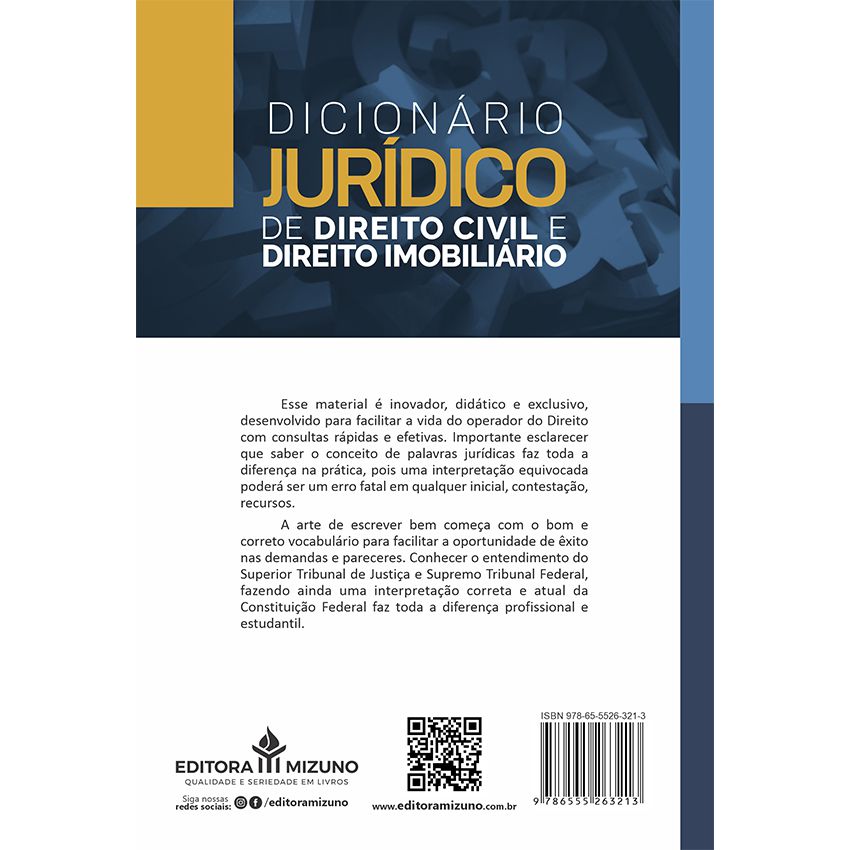 DICIONÁRIO
JURÍDICO
DE DIREITO CIVIL E
DIREITO IMOBILIÁRIO

Esse material é inovador, didático e exclusivo, desenvolvido para facilitar a vida do operador do Direito com consultas rápidas e efetivas. Importante esclarecer que saber o conceito de palavras jurídicas faz toda a diferença na prática, pois uma interpretação equivocada poderá ser um erro fatal em qualquer inicial, contestação, recursos.

A arte de escrever bem começa com o bom e correto vocabulário para facilitar a oportunidade de êxito nas demandas e pareceres. Conhecer o entendimento do Superior Tribunal de Justiça e Supremo Tribunal Federal, fazendo ainda uma interpretação correta e atual da Constituição Federal faz toda a diferença profissional e estudantil.

EDITORA MIZUNO
QUALIDADE E SERIEDADE EM LIVROS

Siga nossas redes sociais: /editoramizuno

www.editoramizuno.com.br

ISBN 978-65-5526-321-3

9 786555 263213